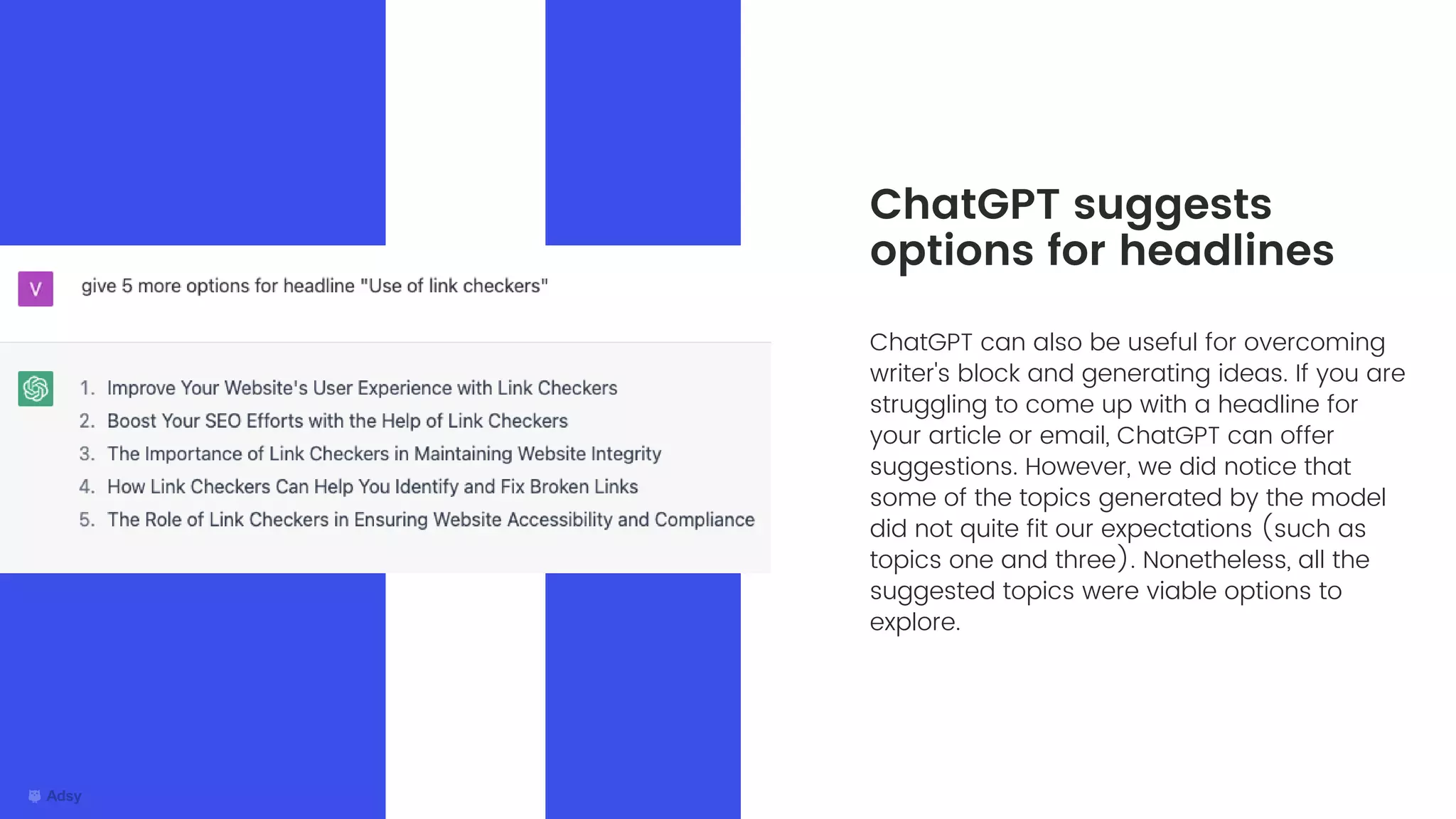 V

give 5 more options for headline "Use of link checkers"

1. Improve Your Website's User Experience with Link Checkers
2. Boost Your SEO Efforts with the Help of Link Checkers
3. The Importance of Link Checkers in Maintaining Website Integrity
4. How Link Checkers Can Help You Identify and Fix Broken Links
5. The Role of Link Checkers in Ensuring Website Accessibility and Compliance

Adsy

ChatGPT suggests options for headlines

ChatGPT can also be useful for overcoming writer's block and generating ideas. If you are struggling to come up with a headline for your article or email, ChatGPT can offer suggestions. However, we did notice that some of the topics generated by the model did not quite fit our expectations (such as topics one and three). Nonetheless, all the suggested topics were viable options to explore.